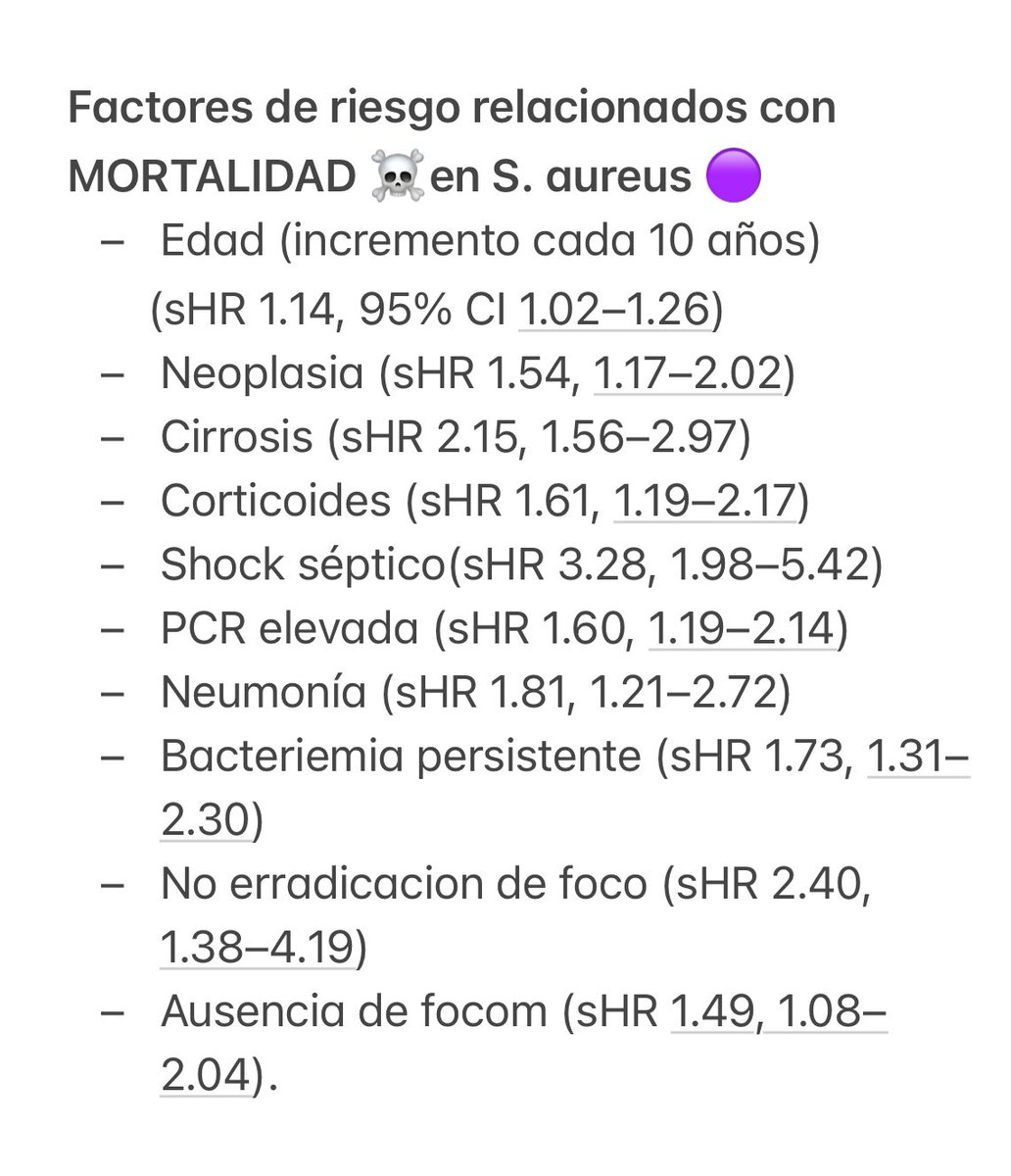 Factores de riesgo relacionados con MORTALIDAD ☠️en S. aureus 🟣

– Edad (incremento cada 10 años) (sHR 1.14, 95% CI 1.02–1.26)
– Neoplasia (sHR 1.54, 1.17–2.02)
– Cirrosis (sHR 2.15, 1.56–2.97)
– Corticoides (sHR 1.61, 1.19–2.17)
– Shock séptico(sHR 3.28, 1.98–5.42)
– PCR elevada (sHR 1.60, 1.19–2.14)
– Neumonía (sHR 1.81, 1.21–2.72)
– Bacteriemia persistente (sHR 1.73, 1.31–2.30)
– No erradicacion de foco (sHR 2.40, 1.38–4.19)
– Ausencia de focom (sHR 1.49, 1.08–2.04).